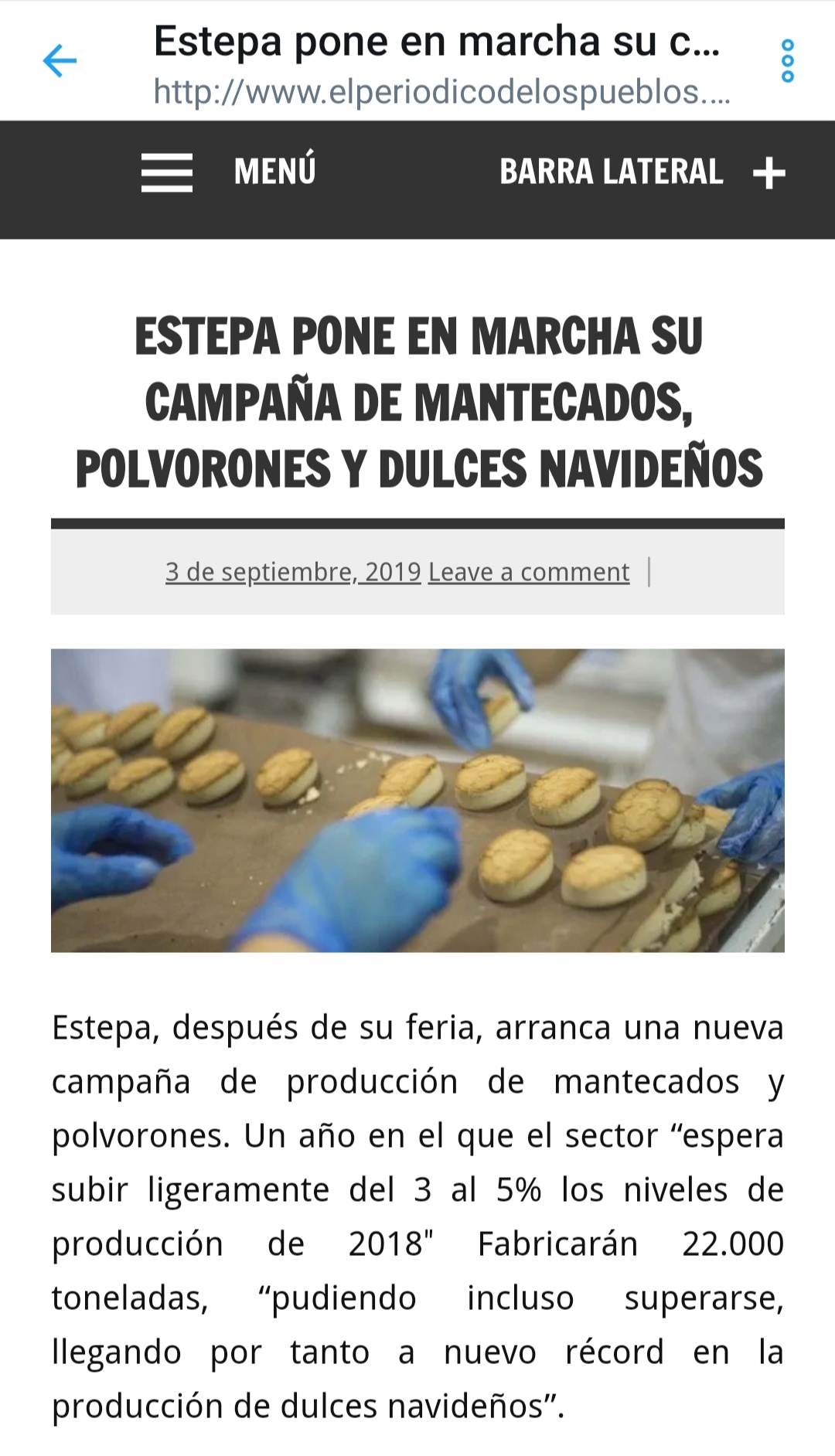 Estepa pone en marcha su c...
http://www.elperiodicodelospueblos....

MENÚ

BARRA LATERAL +

ESTEPA PONE EN MARCHA SU CAMPAÑA DE MANTECADOS, POLVORONES Y DULCES NAVIDEÑOS

3 de septiembre, 2019 Leave a comment |

Estepa, después de su feria, arranca una nueva campaña de producción de mantecados y polvorones. Un año en el que el sector “espera subir ligeramente del 3 al 5% los niveles de producción de 2018" Fabricarán 22.000 toneladas, “pudiendo incluso superarse, llegando por tanto a nuevo récord en la producción de dulces navideños”.